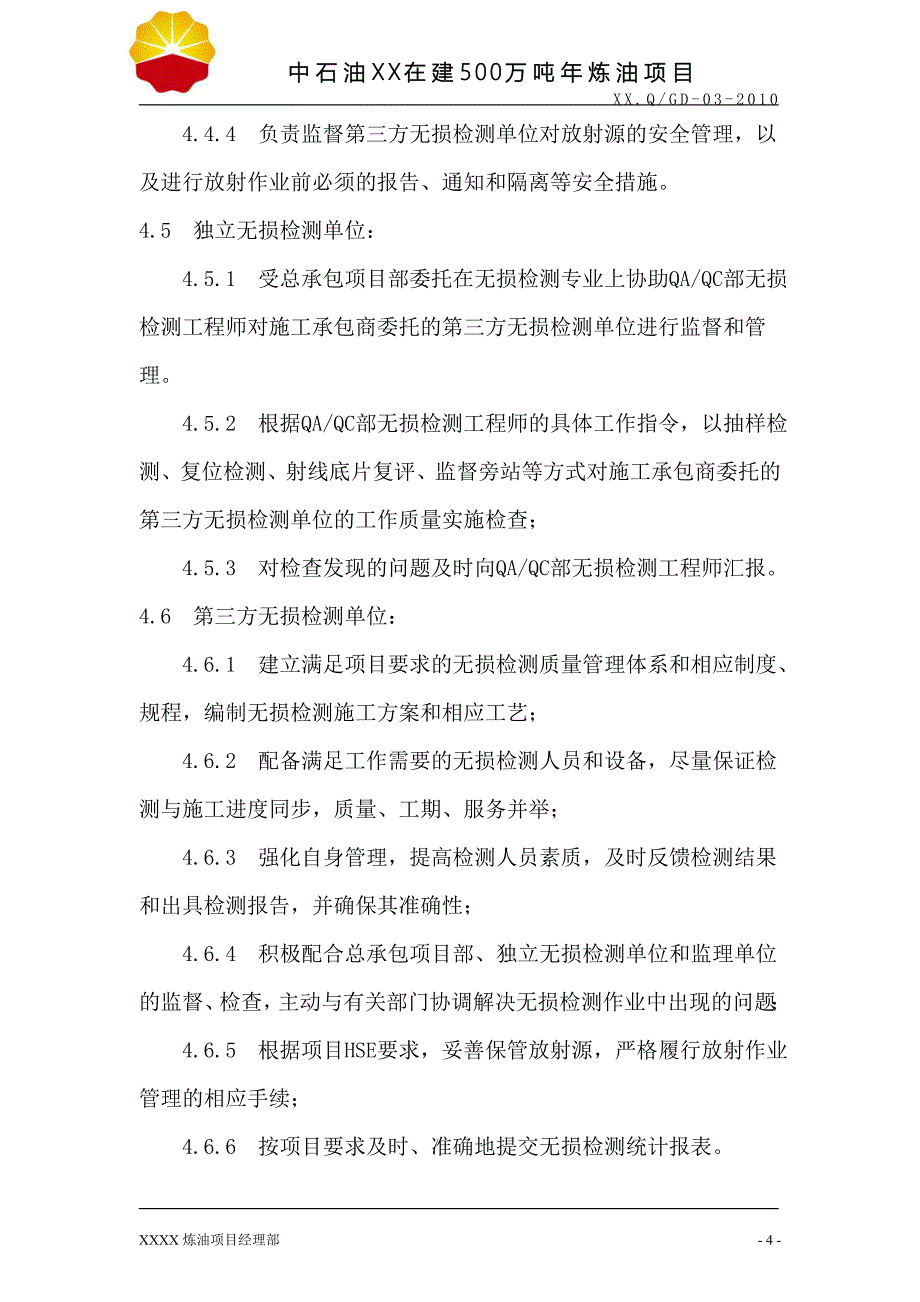 中石油XX在建500万吨年炼油项目

XX.Q/GD-03-2010

4.4.4 负责监督第三方无损检测单位对放射源的安全管理，以及进行放射作业前必须的报告、通知和隔离等安全措施。

4.5 独立无损检测单位：

4.5.1 受总承包项目部委托在无损检测专业上协助QA/QC部无损检测工程师对施工承包商委托的第三方无损检测单位进行监督和管理。

4.5.2 根据QA/QC部无损检测工程师的具体工作指令，以抽样检测、复位检测、射线底片复评、监督旁站等方式对施工承包商委托的第三方无损检测单位的工作质量实施检查；

4.5.3 对检查发现的问题及时向QA/QC部无损检测工程师汇报。

4.6 第三方无损检测单位：

4.6.1 建立满足项目要求的无损检测质量管理体系和相应制度、规程，编制无损检测施工方案和相应工艺；

4.6.2 配备满足工作需要的无损检测人员和设备，尽量保证检测与施工进度同步，质量、工期、服务并举；

4.6.3 强化自身管理，提高检测人员素质，及时反馈检测结果和出具检测报告，并确保其准确性；

4.6.4 积极配合总承包项目部、独立无损检测单位和监理单位的监督、检查，主动与有关部门协调解决无损检测作业中出现的问题

4.6.5 根据项目HSE要求，妥善保管放射源，严格履行放射作业管理的相应手续；

4.6.6 按项目要求及时、准确地提交无损检测统计报表。

XXXX 炼油项目经理部

- 4 -